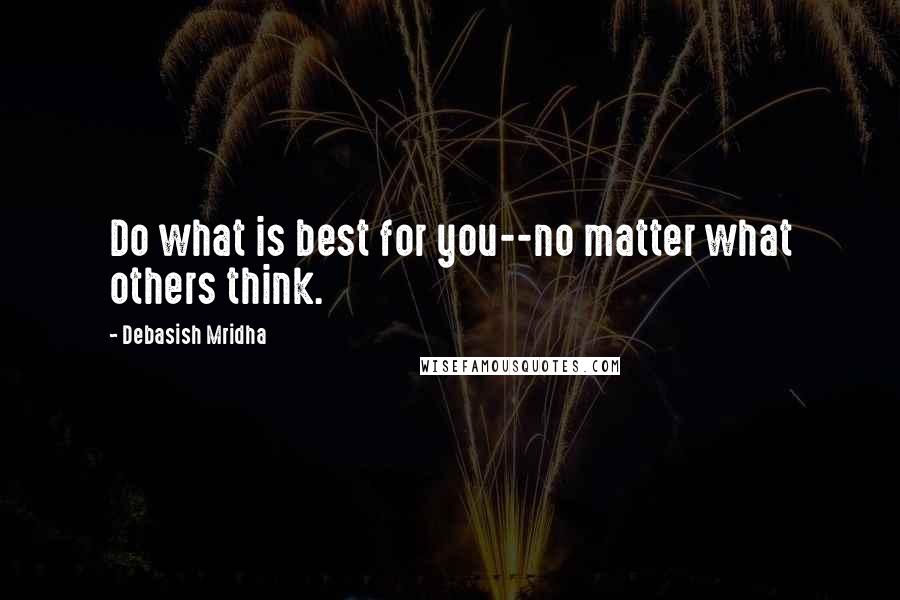 Do what is best for you--no matter what others think.

- Debasish Mridha

WISEFAMOUSQUOTES.COM